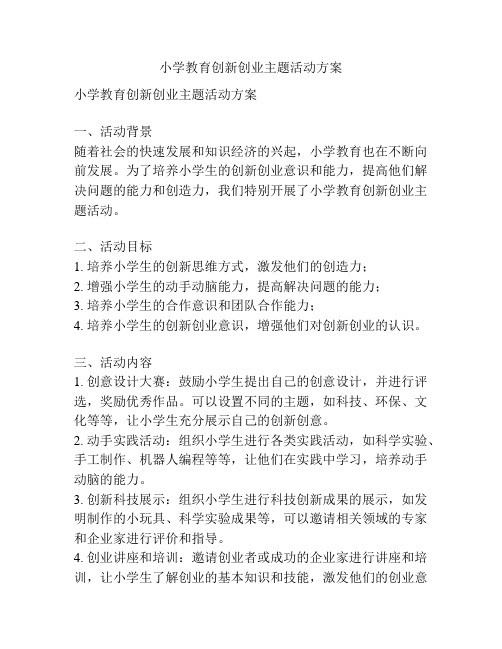 小学教育创新创业主题活动方案

小学教育创新创业主题活动方案

一、活动背景
随着社会的快速发展和知识经济的兴起，小学教育也在不断向前发展。为了培养小学生的创新创业意识和能力，提高他们解决问题的能力和创造力，我们特别开展了小学教育创新创业主题活动。

二、活动目标
1. 培养小学生的创新思维方式，激发他们的创造力；
2. 增强小学生的动手动脑能力，提高解决问题的能力；
3. 培养小学生的合作意识和团队合作能力；
4. 培养小学生的创新创业意识，增强他们对创新创业的认识。

三、活动内容
1. 创意设计大赛：鼓励小学生提出自己的创意设计，并进行评选，奖励优秀作品。可以设置不同的主题，如科技、环保、文化等等，让小学生充分展示自己的创新创意。
2. 动手实践活动：组织小学生进行各类实践活动，如科学实验、手工制作、机器人编程等等，让他们在实践中学习，培养动手动脑的能力。
3. 创新科技展示：组织小学生进行科技创新成果的展示，如发明制作的小玩具、科学实验成果等，可以邀请相关领域的专家和企业家进行评价和指导。
4. 创业讲座和培训：邀请创业者或成功的企业家进行讲座和培训，让小学生了解创业的基本知识和技能，激发他们的创业意